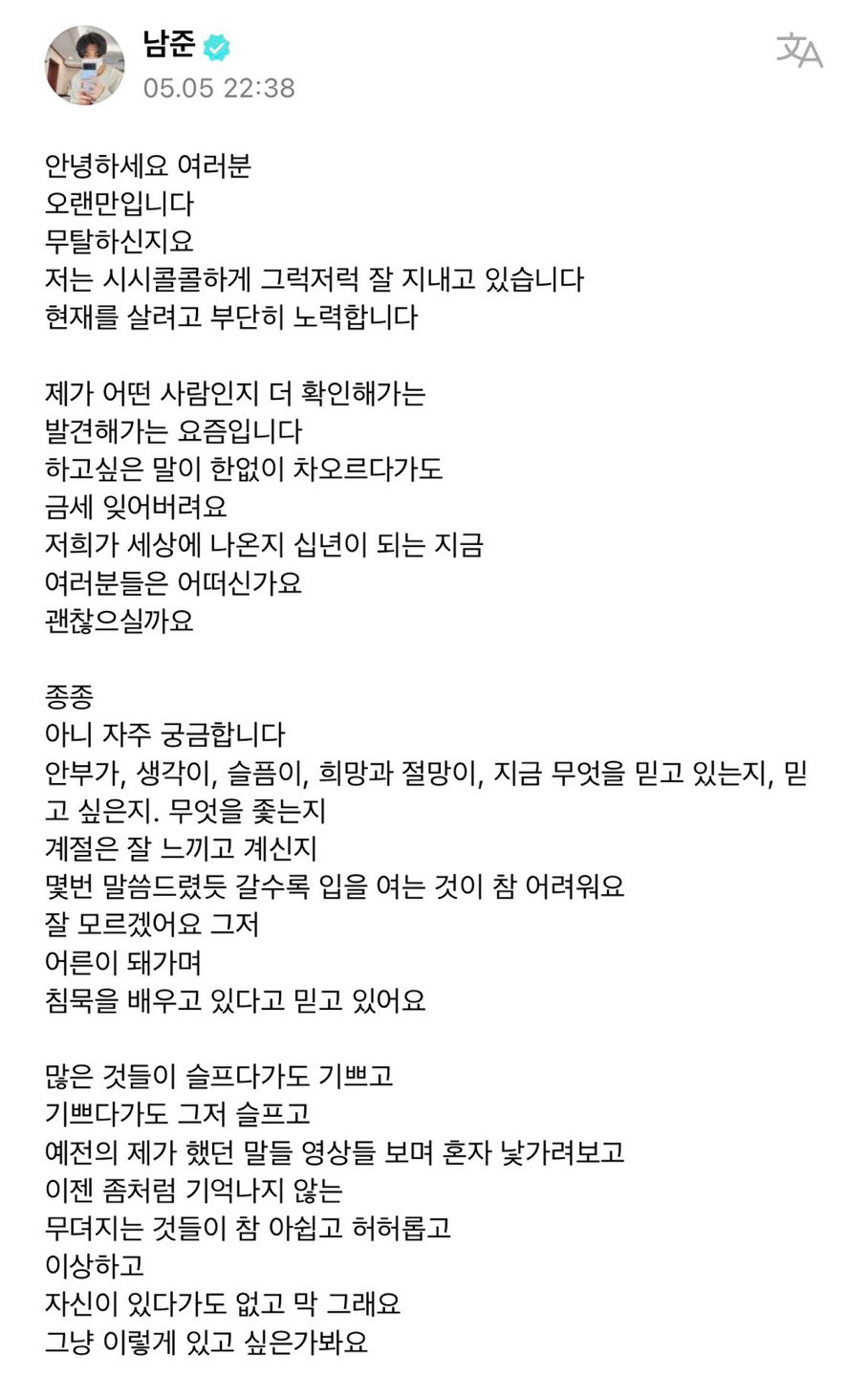 남준
05.05 22:38

안녕하세요 여러분
오랜만입니다
무탈하신지요
저는 시시콜콜하게 그럭저럭 잘 지내고 있습니다
현재를 살려고 부단히 노력합니다

제가 어떤 사람인지 더 확인해가는
발견해가는 요즘입니다
하고싶은 말이 한없이 차오르다가도
금세 잊어버려요
저희가 세상에 나온지 십년이 되는 지금
여러분들은 어떠신가요
괜찮으실까요

종종
아니 자주 궁금합니다
안부가, 생각이, 슬픔이, 희망과 절망이, 지금 무엇을 믿고 있는지, 믿고 싶은지. 무엇을 좇는지
계절은 잘 느끼고 계신지
몇번 말씀드렸듯 갈수록 입을 여는 것이 참 어려워요
잘 모르겠어요 그저
어른이 돼가며
침묵을 배우고 있다고 믿고 있어요

많은 것들이 슬프다가도 기쁘고
기쁘다가도 그저 슬프고
예전의 제가 했던 말들 영상들 보며 혼자 낯가려보고
이젠 좀처럼 기억나지 않는
무뎌지는 것들이 참 아쉽고 허허롭고
이상하고
자신이 있다가도 없고 막 그래요
그냥 이렇게 있고 싶은가봐요